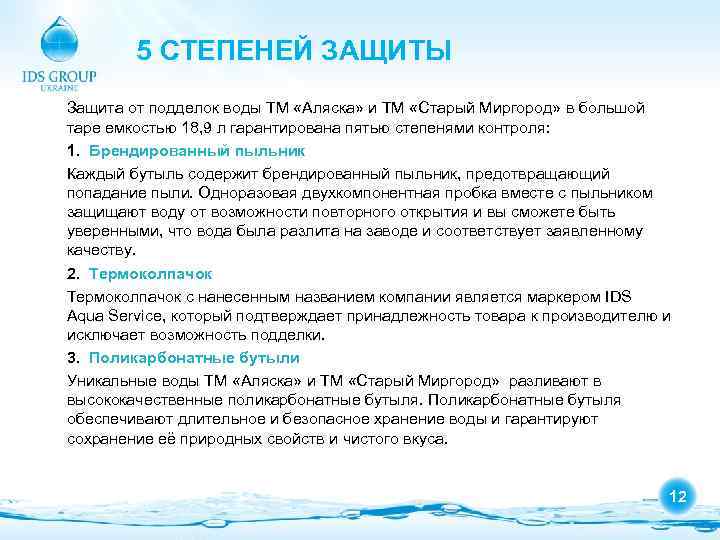 IDS GROUP
UKRAINE

5 СТЕПЕНЕЙ ЗАЩИТЫ

Защита от подделок воды ТМ «Аляска» и ТМ «Старый Миргород» в большой таре емкостью 18,9 л гарантирована пятью степенями контроля:

1. Брендированный пыльник

Каждый бутыль содержит брендированный пыльник, предотвращающий попадание пыли. Одноразовая двухкомпонентная пробка вместе с пыльником защищают воду от возможности повторного открытия и вы сможете быть уверенными, что вода была разлита на заводе и соответствует заявленному качеству.

2. Термоколпачок

Термоколпачок с нанесенным названием компании является маркером IDS Aqua Service, который подтверждает принадлежность товара к производителю и исключает возможность подделки.

3. Поликарбонатные бутыли

Уникальные воды ТМ «Аляска» и ТМ «Старый Миргород» разливают в высококачественные поликарбонатные бутыля. Поликарбонатные бутыля обеспечивают длительное и безопасное хранение воды и гарантируют сохранение её природных свойств и чистого вкуса.

12